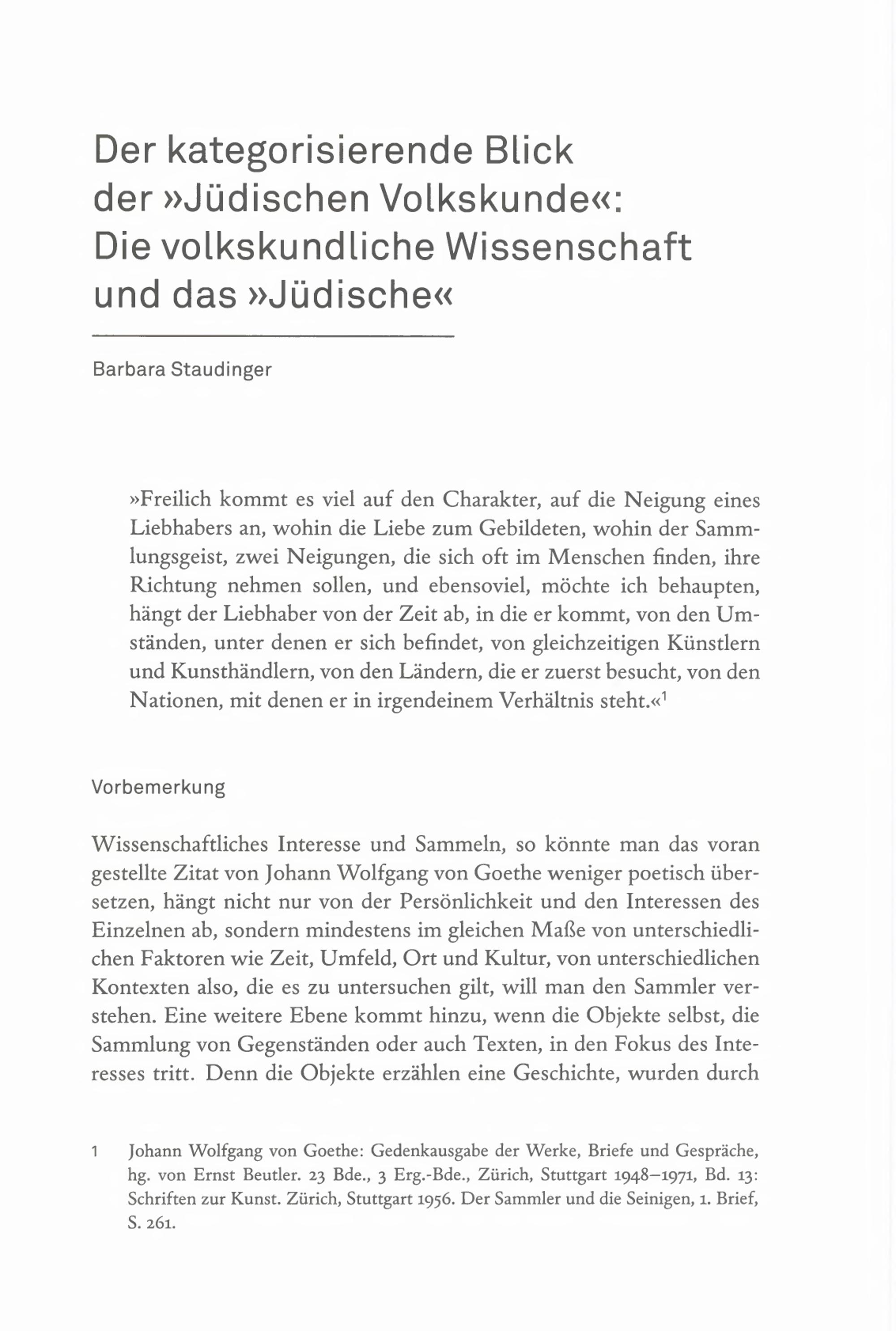 Der kategorisierende Blick der »Jüdischen Volkskunde«: Die volkskundliche Wissenschaft und das »Jüdische«

Barbara Staudinger

»Freilich kommt es viel auf den Charakter, auf die Neigung eines Liebhabers an, wohin die Liebe zum Gebildeten, wohin der Sammlungsgeist, zwei Neigungen, die sich oft im Menschen finden, ihre Richtung nehmen sollen, und ebensoviel, möchte ich behaupten, hängt der Liebhaber von der Zeit ab, in die er kommt, von den Umständen, unter denen er sich befindet, von gleichzeitigen Künstlern und Kunsthändlern, von den Ländern, die er zuerst besucht, von den Nationen, mit denen er in irgendeinem Verhältnis steht.«$^1$

Vorbemerkung

Wissenschaftliches Interesse und Sammeln, so könnte man das voran gestellte Zitat von Johann Wolfgang von Goethe weniger poetisch übersetzen, hängt nicht nur von der Persönlichkeit und den Interessen des Einzelnen ab, sondern mindestens im gleichen Maße von unterschiedlichen Faktoren wie Zeit, Umfeld, Ort und Kultur, von unterschiedlichen Kontexten also, die es zu untersuchen gilt, will man den Sammler verstehen. Eine weitere Ebene kommt hinzu, wenn die Objekte selbst, die Sammlung von Gegenständen oder auch Texten, in den Fokus des Interesses tritt. Denn die Objekte erzählen eine Geschichte, wurden durch

1 Johann Wolfgang von Goethe: Gedenkausgabe der Werke, Briefe und Gespräche, hg. von Ernst Beutler. 23 Bde., 3 Erg.-Bde., Zürich, Stuttgart 1948–1971, Bd. 13: Schriften zur Kunst. Zürich, Stuttgart 1956. Der Sammler und die Seinigen, 1. Brief, S. 261.